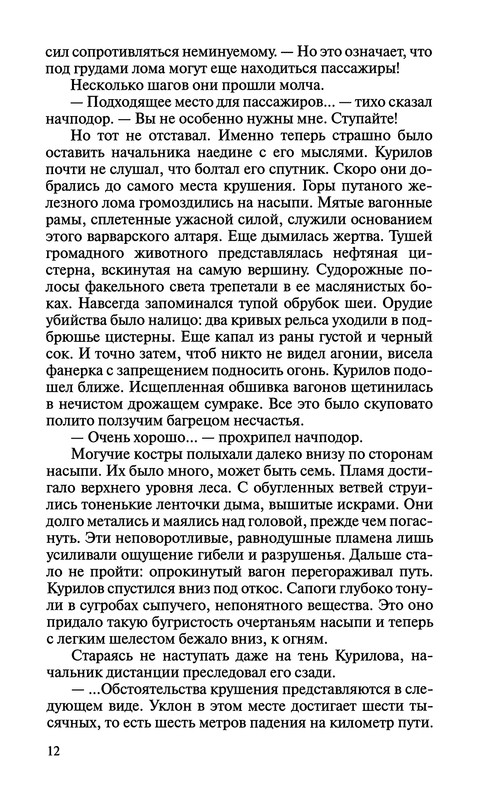 сил сопротивляться неминуемому. — Но это означает, что под грудами лома могут еще находиться пассажиры!

Несколько шагов они прошли молча.

— Подходящее место для пассажиров... — тихо сказал начподор. — Вы не особенно нужны мне. Ступайте!

Но тот не отставал. Именно теперь страшно было оставить начальника наедине с его мыслями. Курилов почти не слушал, что болтал его спутник. Скоро они добрались до самого места крушения. Горы путаного железного лома громоздились на насыпи. Мятые вагонные рамы, сплетенные ужасной силой, служили основанием этого варварского алтаря. Еще дымилась жертва. Тушей громадного животного представлялась нефтяная цистерна, вскинутая на самую вершину. Судорожные полосы факельного света трепетали в ее маслянистых боках. Навсегда запоминался тупой обрубок шеи. Орудие убийства было налицо: два кривых рельса уходили в подбрюшье цистерны. Еще капал из раны густой и черный сок. И точно затем, чтоб никто не видел агонии, висела фанерка с запрещением подносить огонь. Курилов подошел ближе. Исщепленная обшивка вагонов щетинилась в нечистом дрожащем сумраке. Все это было скуповато полито ползучим багрецом несчастья.

— Очень хорошо... — прохрипел начподор.

Могучие костры полыхали далеко внизу по сторонам насыпи. Их было много, может быть семь. Пламя достигало верхнего уровня леса. С обугленных ветвей струились тоненькие ленточки дыма, вышитые искрами. Они долго метались и маялись над головой, прежде чем погаснуть. Эти неповоротливые, равнодушные пламена лишь усиливали ощущение гибели и разрушенья. Дальше стало не пройти: опрокинутый вагон перегораживал путь. Курилов спустился вниз под откос. Сапоги глубоко тонули в сугробах сыпучего, непонятного вещества. Это оно придало такую бугристость очертаньям насыпи и теперь с легким шелестом бежало вниз, к огням.

Стараясь не наступать даже на тень Курилова, начальник дистанции преследовал его сзади.

— ...Обстоятельства крушения представляются в следующем виде. Уклон в этом месте достигает шести тысячных, то есть шесть метров падения на километр пути.

12